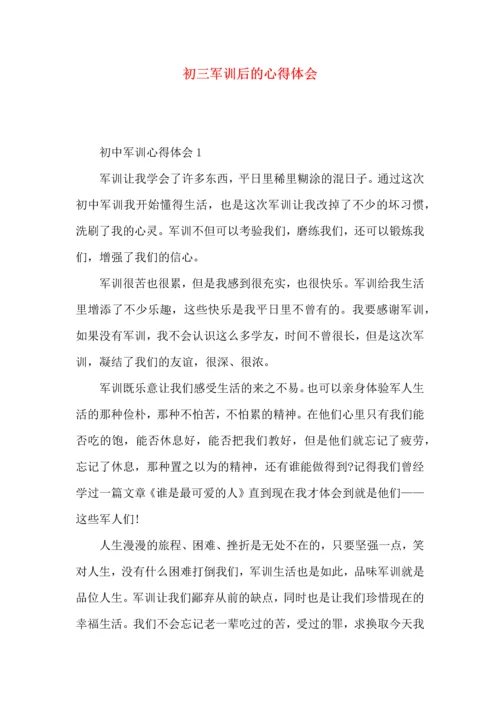 初三军训后的心得体会

初中军训心得体会 1

军训让我学会了许多东西，平日里稀里糊涂的混日子。通过这次初中军训我开始懂得生活，也是这次军训让我改掉了不少的坏习惯，洗刷了我的心灵。军训不但可以考验我们，磨练我们，还可以锻炼我们，增强了我们的信心。

军训很苦也很累，但是我感到很充实，也很快乐。军训给我生活里增添了不少乐趣，这些快乐是我平日里不曾有的。我要感谢军训，如果没有军训，我不会认识这么多学友，时间不曾很长，但是这次军训，凝结了我们的友谊，很深、很浓。

军训既乐意让我们感受生活的来之不易。也可以亲身体验军人生活的那种俭朴，那种不怕苦，不怕累的精神。在他们心里只有我们能否吃的饱，能否休息好，能否把我们教好，但是他们就忘记了疲劳，忘记了休息，那种置之以为的精神，还有谁能做得到?记得我们曾经学过一篇文章《谁是最可爱的人》直到现在我才体会到就是他们——这些军人们!

人生漫漫的旅程、困难、挫折是无处不在的，只要坚强一点，笑对人生，没有什么困难打倒我们，军训生活也是如此，品味军训就是品位人生。军训让我们鄙弃从前的缺点，同时也是让我们珍惜现在的幸福生活。我们不会忘记老一辈吃过的苦，受过的罪，求换取今天我